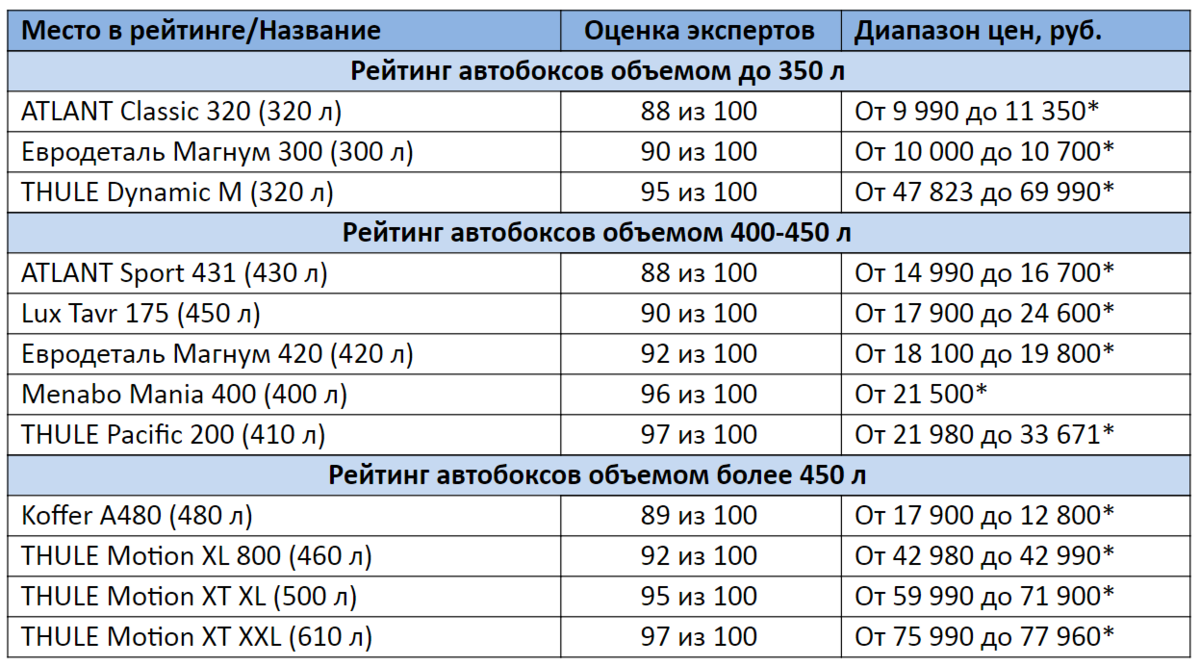 | Место в рейтинге/Название | Оценка экспертов | Диапазон цен, руб. |
|---|---|---|
| Рейтинг автобоксов объемом до 350 л | | |
| ATLANT Classic 320 (320 л) | 88 из 100 | От 9 990 до 11 350* |
| Евродеталь Магнум 300 (300 л) | 90 из 100 | От 10 000 до 10 700* |
| THULE Dynamic M (320 л) | 95 из 100 | От 47 823 до 69 990* |
| Рейтинг автобоксов объемом 400-450 л | | |
| ATLANT Sport 431 (430 л) | 88 из 100 | От 14 990 до 16 700* |
| Lux Tavr 175 (450 л) | 90 из 100 | От 17 900 до 24 600* |
| Евродеталь Магнум 420 (420 л) | 92 из 100 | От 18 100 до 19 800* |
| Menabo Mania 400 (400 л) | 96 из 100 | От 21 500* |
| THULE Pacific 200 (410 л) | 97 из 100 | От 21 980 до 33 671* |
| Рейтинг автобоксов объемом более 450 л | | |
| Koffer A480 (480 л) | 89 из 100 | От 17 900 до 12 800* |
| THULE Motion XL 800 (460 л) | 92 из 100 | От 42 980 до 42 990* |
| THULE Motion XT XL (500 л) | 95 из 100 | От 59 990 до 71 900* |
| THULE Motion XT XXL (610 л) | 97 из 100 | От 75 990 до 77 960* |